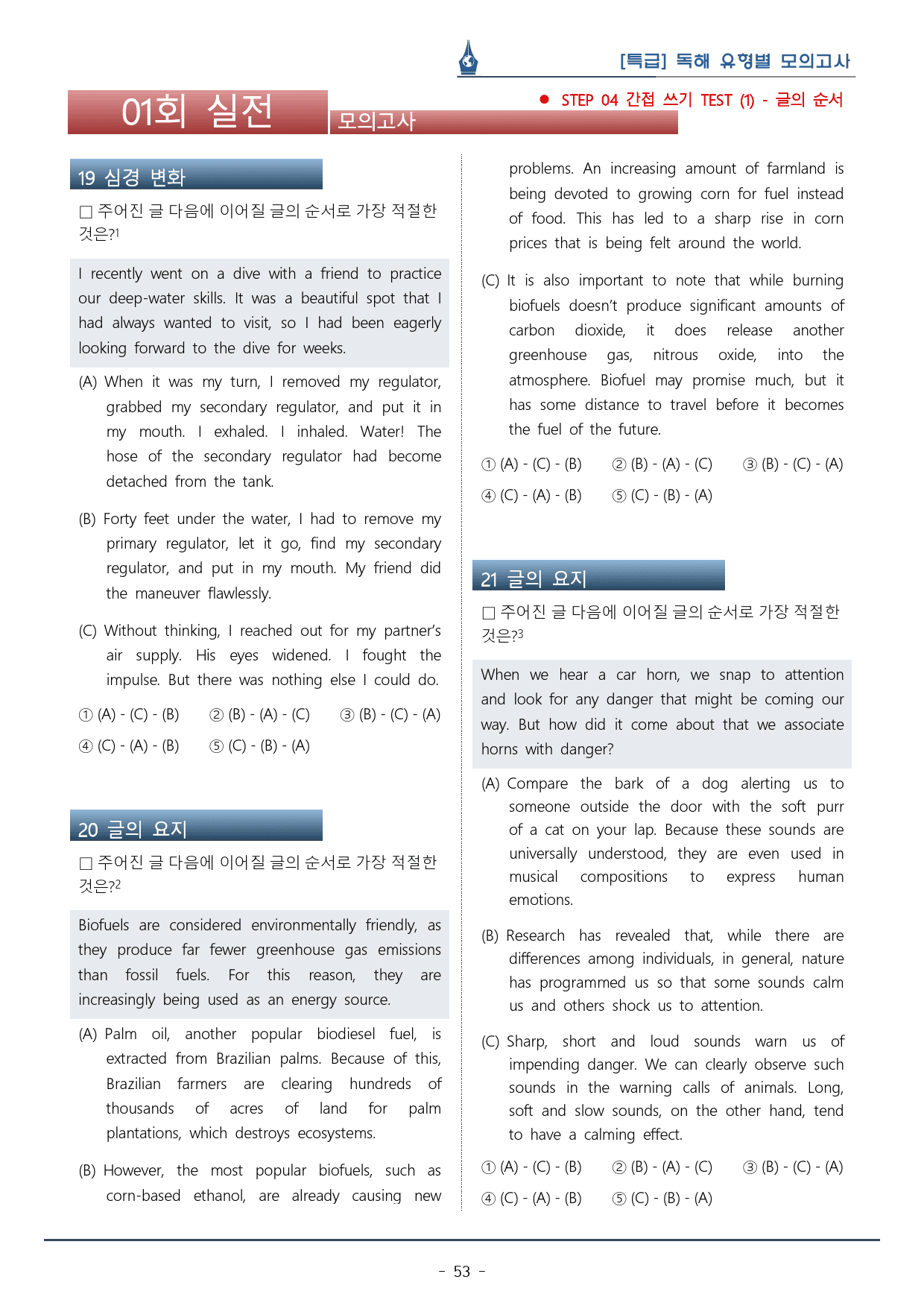 [특급] 독해 유형별 모의고사

01회 실전 모의고사

● STEP 04 간접 쓰기 TEST (1) - 글의 순서

19 심경 변화

☐ 주어진 글 다음에 이어질 글의 순서로 가장 적절한 것은?$^{1}$

I recently went on a dive with a friend to practice our deep-water skills. It was a beautiful spot that I had always wanted to visit, so I had been eagerly looking forward to the dive for weeks.

(A) When it was my turn, I removed my regulator, grabbed my secondary regulator, and put it in my mouth. I exhaled. I inhaled. Water! The hose of the secondary regulator had become detached from the tank.

(B) Forty feet under the water, I had to remove my primary regulator, let it go, find my secondary regulator, and put in my mouth. My friend did the maneuver flawlessly.

(C) Without thinking, I reached out for my partner's air supply. His eyes widened. I fought the impulse. But there was nothing else I could do.

① (A) - (C) - (B) ② (B) - (A) - (C) ③ (B) - (C) - (A)
④ (C) - (A) - (B) ⑤ (C) - (B) - (A)

20 글의 요지

☐ 주어진 글 다음에 이어질 글의 순서로 가장 적절한 것은?$^{2}$

Biofuels are considered environmentally friendly, as they produce far fewer greenhouse gas emissions than fossil fuels. For this reason, they are increasingly being used as an energy source.

(A) Palm oil, another popular biodiesel fuel, is extracted from Brazilian palms. Because of this, Brazilian farmers are clearing hundreds of thousands of acres of land for palm plantations, which destroys ecosystems.

(B) However, the most popular biofuels, such as corn-based ethanol, are already causing new problems. An increasing amount of farmland is being devoted to growing corn for fuel instead of food. This has led to a sharp rise in corn prices that is being felt around the world.

(C) It is also important to note that while burning biofuels doesn't produce significant amounts of carbon dioxide, it does release another greenhouse gas, nitrous oxide, into the atmosphere. Biofuel may promise much, but it has some distance to travel before it becomes the fuel of the future.

① (A) - (C) - (B) ② (B) - (A) - (C) ③ (B) - (C) - (A)
④ (C) - (A) - (B) ⑤ (C) - (B) - (A)

21 글의 요지

☐ 주어진 글 다음에 이어질 글의 순서로 가장 적절한 것은?$^{3}$

When we hear a car horn, we snap to attention and look for any danger that might be coming our way. But how did it come about that we associate horns with danger?

(A) Compare the bark of a dog alerting us to someone outside the door with the soft purr of a cat on your lap. Because these sounds are universally understood, they are even used in musical compositions to express human emotions.

(B) Research has revealed that, while there are differences among individuals, in general, nature has programmed us so that some sounds calm us and others shock us to attention.

(C) Sharp, short and loud sounds warn us of impending danger. We can clearly observe such sounds in the warning calls of animals. Long, soft and slow sounds, on the other hand, tend to have a calming effect.

① (A) - (C) - (B) ② (B) - (A) - (C) ③ (B) - (C) - (A)
④ (C) - (A) - (B) ⑤ (C) - (B) - (A)

- 53 -